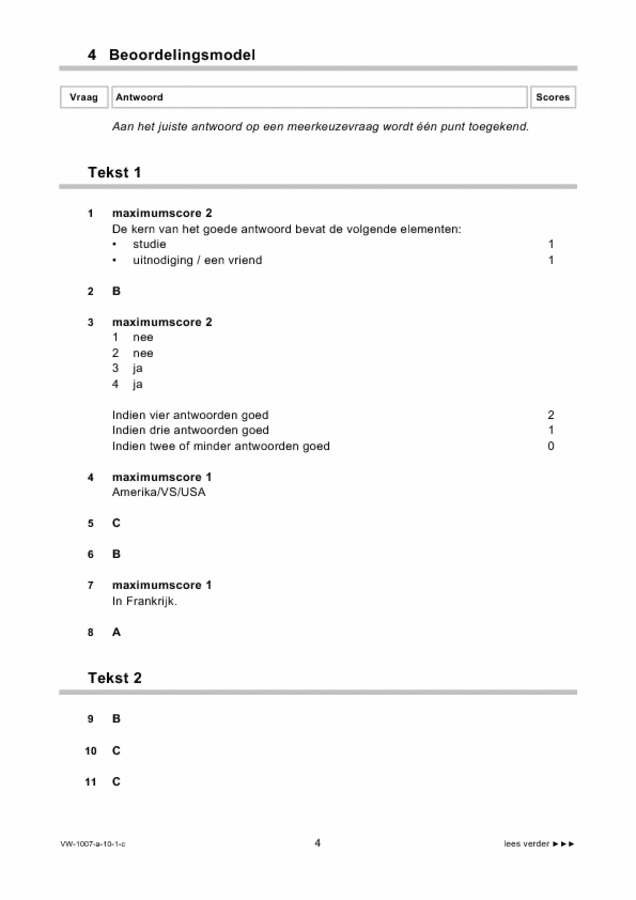 4 Beoordelingsmodel

Vraag Antwoord Scores

Aan het juiste antwoord op een meerkeuzevraag wordt één punt toegekend.

Tekst 1

1 maximumscore 2
De kern van het goede antwoord bevat de volgende elementen:
• studie 1
• uitnodiging / een vriend 1

2 B

3 maximumscore 2
1 nee
2 nee
3 ja
4 ja

Indien vier antwoorden goed 2
Indien drie antwoorden goed 1
Indien twee of minder antwoorden goed 0

4 maximumscore 1
Amerika/VS/USA

5 C

6 B

7 maximumscore 1
In Frankrijk.

8 A

Tekst 2

9 B

10 C

11 C

VW-1007-a-10-1-c 4 lees verder ►►►